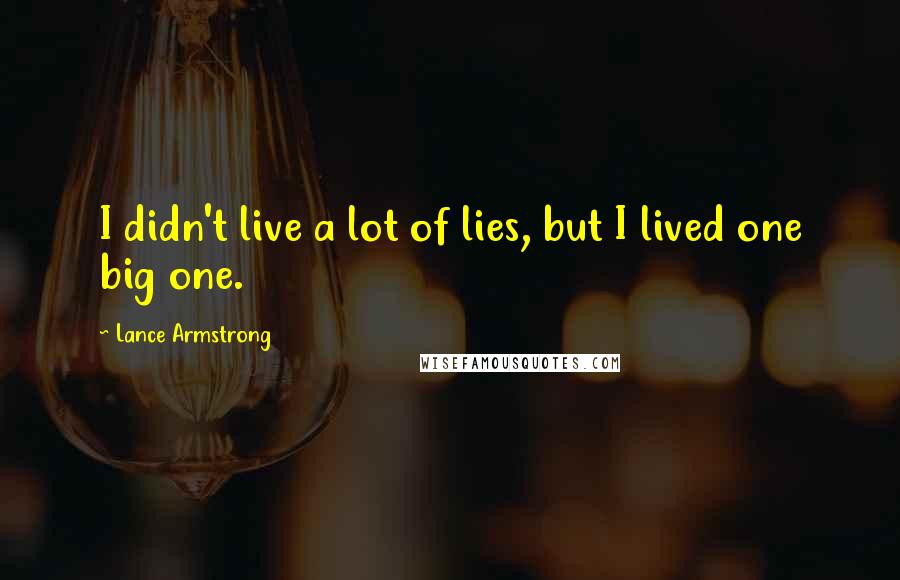 I didn't live a lot of lies, but I lived one big one.

~ Lance Armstrong

WISEFAMOUSQUOTES.COM